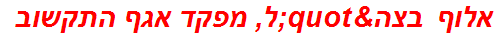 אלוף בצה&quot;ל, מפקד אגף התקשוב